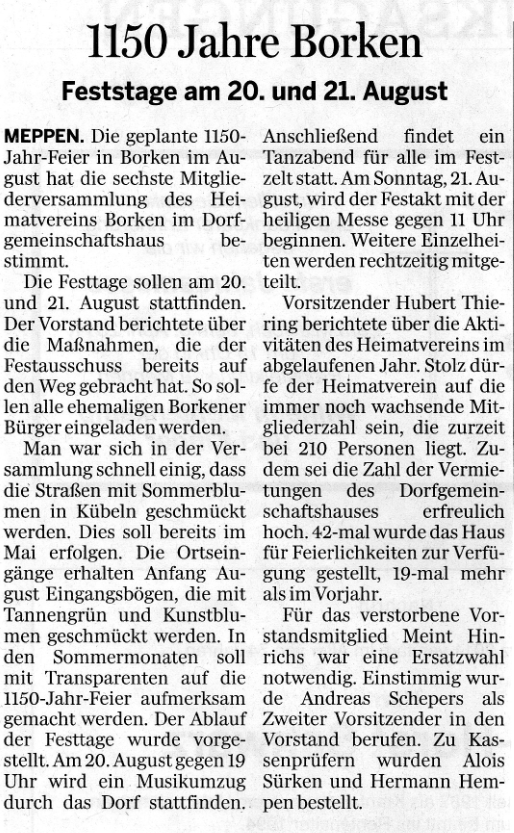 1150 Jahre Borken

Feststage am 20. und 21. August

MEPPEN. Die geplante 1150-Jahr-Feier in Borken im August hat die sechste Mitgliederversammlung des Heimatvereins Borken im Dorfgemeinschaftshaus bestimmt.

Die Festtage sollen am 20. und 21. August stattfinden. Der Vorstand berichtete über die Maßnahmen, die der Festausschuss bereits auf den Weg gebracht hat. So sollen alle ehemaligen Borkener Bürger eingeladen werden.

Man war sich in der Versammlung schnell einig, dass die Straßen mit Sommerblumen in Kübeln geschmückt werden. Dies soll bereits im Mai erfolgen. Die Ortseingänge erhalten Anfang August Eingangsbögen, die mit Tannengrün und Kunstblumen geschmückt werden. In den Sommermonaten soll mit Transparenten auf die 1150-Jahr-Feier aufmerksam gemacht werden. Der Ablauf der Festtage wurde vorgestellt. Am 20. August gegen 19 Uhr wird ein Musikumzug durch das Dorf stattfinden. Anschließend findet ein Tanzabend für alle im Festzelt statt. Am Sonntag, 21. August, wird der Festakt mit der heiligen Messe gegen 11 Uhr beginnen. Weitere Einzelheiten werden rechtzeitig mitgeteilt.

Vorsitzender Hubert Thiering berichtete über die Aktivitäten des Heimatvereins im abgelaufenen Jahr. Stolz dürfe der Heimatverein auf die immer noch wachsende Mitgliederzahl sein, die zurzeit bei 210 Personen liegt. Zudem sei die Zahl der Vermietungen des Dorfgemeinschaftshauses erfreulich hoch. 42-mal wurde das Haus für Feierlichkeiten zur Verfügung gestellt, 19-mal mehr als im Vorjahr.

Für das verstorbene Vorstandsmitglied Meint Hinrichs war eine Ersatzwahl notwendig. Einstimmig wurde Andreas Schepers als Zweiter Vorsitzender in den Vorstand berufen. Zu Kassenprüfern wurden Alois Sürken und Hermann Hempen bestellt.